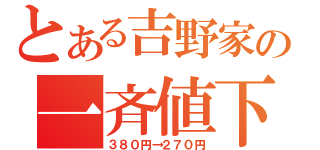 とある吉野家の
一斉値下
380円→270円